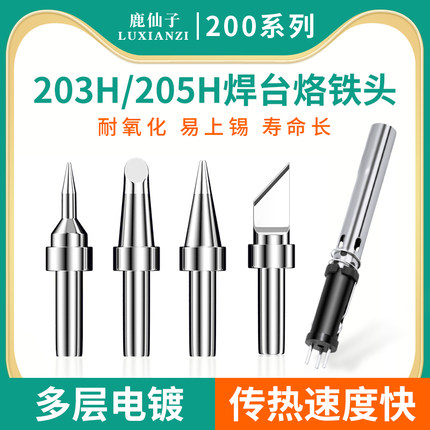 鹿仙子
LUXIANZI
200系列

203H/205H焊台烙铁头

耐氧化 易上锡 寿命长

多层电镀

传热速度快